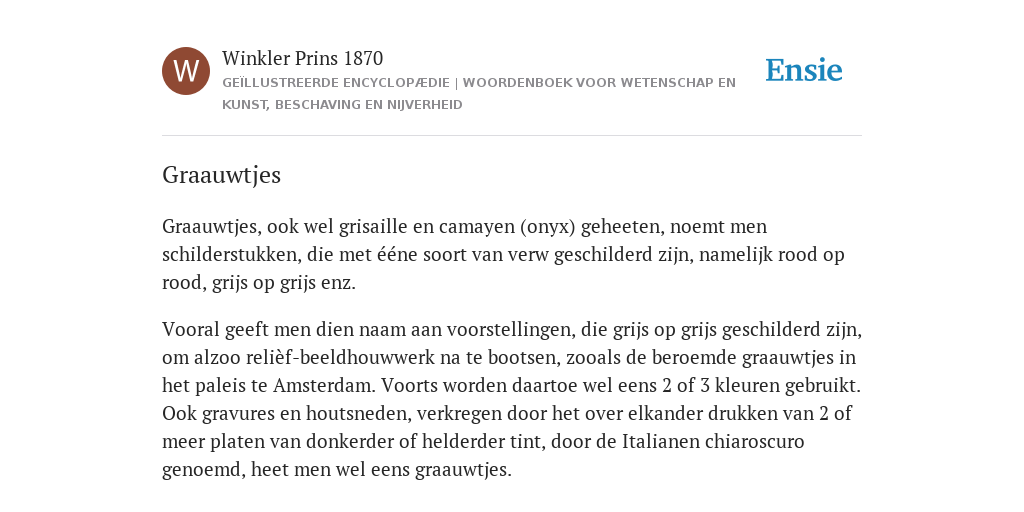 W

Winkler Prins 1870

GEÏLLUSTREERDE ENCYCLOPÆDIE | WOORDENBOEK VOOR WETENSCHAP EN KUNST, BESCHAVING EN NIJVERHEID

Ensie

Graauwtjes

Graauwtjes, ook wel grisaille en camayen (onyx) geheeten, noemt men schilderstukken, die met ééne soort van verw geschilderd zijn, namelijk rood op rood, grijs op grijs enz.

Vooral geeft men dien naam aan voorstellingen, die grijs op grijs geschilderd zijn, om alzoo relièf-beeldhouwwerk na te bootsen, zooals de beroemde graauwtjes in het paleis te Amsterdam. Voorts worden daartoe wel eens 2 of 3 kleuren gebruikt. Ook gravures en houtsneden, verkregen door het over elkander drukken van 2 of meer platen van donkerder of helderder tint, door de Italianen chiaroscuro genoemd, heet men wel eens graauwtjes.